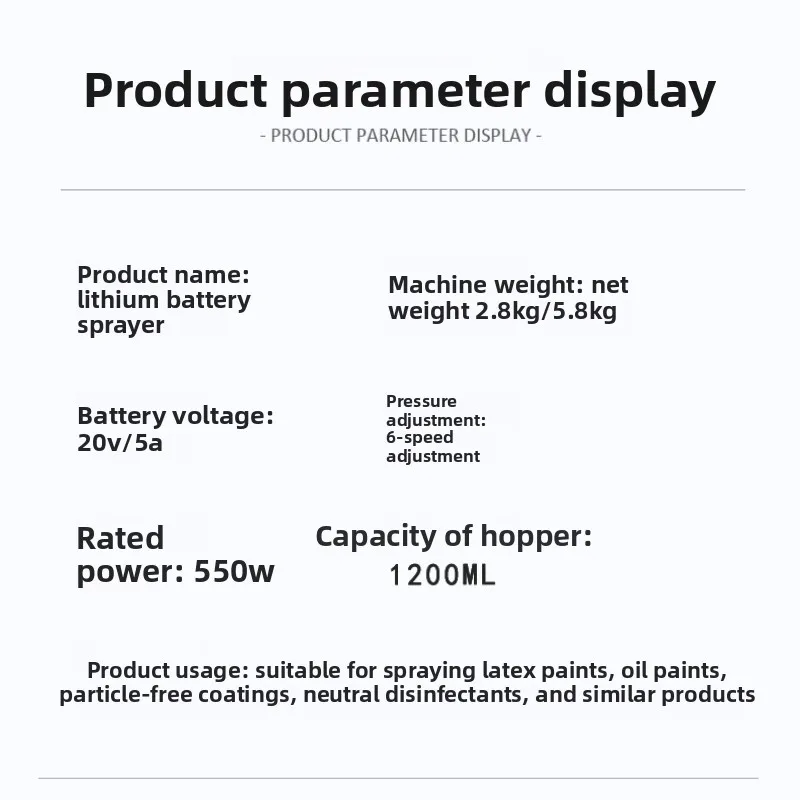 Product parameter display

- PRODUCT PARAMETER DISPLAY -

Product name: lithium battery sprayer

Machine weight: net weight 2.8kg/5.8kg

Battery voltage: 20v/5a

Pressure adjustment: 6-speed adjustment

Rated power: 550w

Capacity of hopper: 1200ML

Product usage: suitable for spraying latex paints, oil paints, particle-free coatings, neutral disinfectants, and similar products